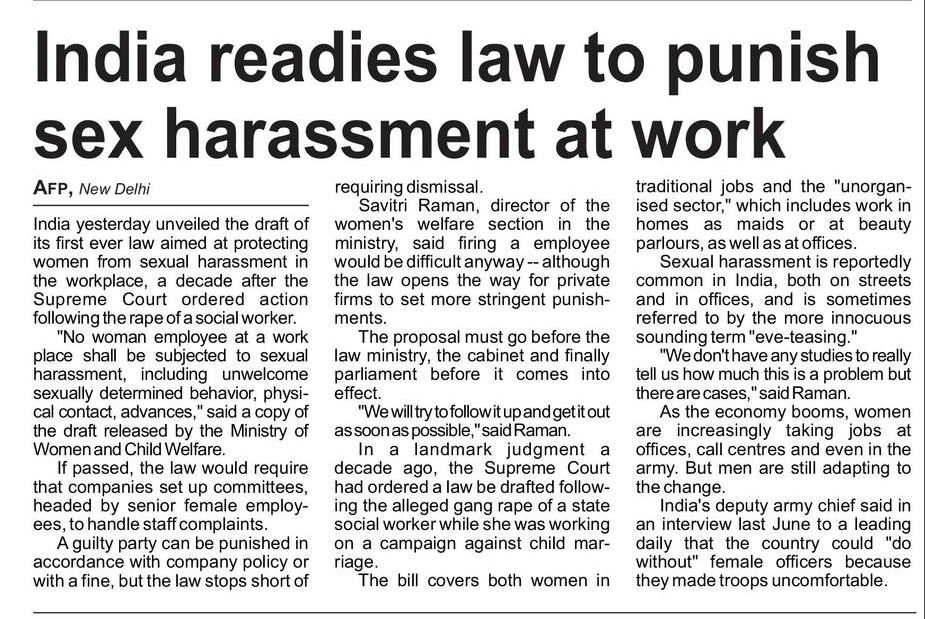 India readies law to punish sex harassment at work

AFP, New Delhi

India yesterday unveiled the draft of its first ever law aimed at protecting women from sexual harassment in the workplace, a decade after the Supreme Court ordered action following the rape of a social worker.

"No woman employee at a work place shall be subjected to sexual harassment, including unwelcome sexually determined behavior, physical contact, advances," said a copy of the draft released by the Ministry of Women and Child Welfare.

If passed, the law would require that companies set up committees, headed by senior female employees, to handle staff complaints.

A guilty party can be punished in accordance with company policy or with a fine, but the law stops short of requiring dismissal.

Savitri Raman, director of the women's welfare section in the ministry, said firing a employee would be difficult anyway -- although the law opens the way for private firms to set more stringent punishments.

The proposal must go before the law ministry, the cabinet and finally parliament before it comes into effect.

"We will try to follow it up and get it out as soon as possible," said Raman.

In a landmark judgment a decade ago, the Supreme Court had ordered a law be drafted following the alleged gang rape of a state social worker while she was working on a campaign against child marriage.

The bill covers both women in traditional jobs and the "unorganised sector," which includes work in homes as maids or at beauty parlours, as well as at offices.

Sexual harassment is reportedly common in India, both on streets and in offices, and is sometimes referred to by the more innocuous sounding term "eve-teasing."

"We don't have any studies to really tell us how much this is a problem but there are cases," said Raman.

As the economy booms, women are increasingly taking jobs at offices, call centres and even in the army. But men are still adapting to the change.

India's deputy army chief said in an interview last June to a leading daily that the country could "do without" female officers because they made troops uncomfortable.